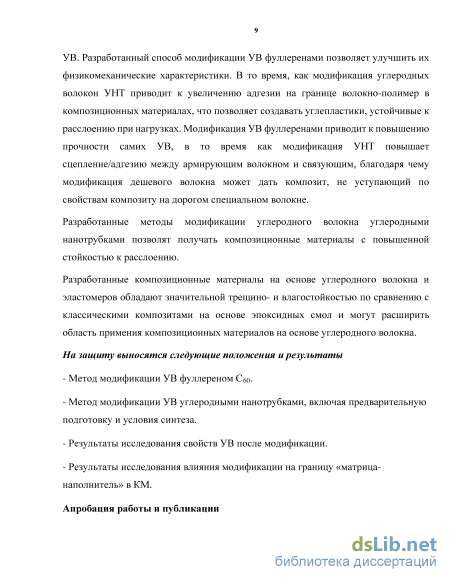 9

УВ. Разработанный способ модификации УВ фуллеренами позволяет улучшить их физикомеханические характеристики. В то время, как модификация углеродных волокон УНТ приводит к увеличению адгезии на границе волокно-полимер в композиционных материалах, что позволяет создавать углепластики, устойчивые к расслоению при нагрузках. Модификация УВ фуллеренами приводит к повышению прочности самих УВ, в то время как модификация УНТ повышает сцепление/адгезию между армирующим волокном и связующим, благодаря чему модификация дешевого волокна может дать композит, не уступающий по свойствам композиту на дорогом специальном волокне.

Разработанные методы модификации углеродного волокна углеродными нанотрубками позволят получать композиционные материалы с повышенной стойкостью к расслоению.

Разработанные композиционные материалы на основе углеродного волокна и эластомеров обладают значительной трещино- и влагостойкостью по сравнению с классическими композитами на основе эпоксидных смол и могут расширить область применения композиционных материалов на основе углеродного волокна.

На защиту выносятся следующие положения и результаты

- Метод модификации УВ фуллереном $C_{60}$.

- Метод модификации УВ углеродными нанотрубками, включая предварительную подготовку и условия синтеза.

- Результаты исследования свойств УВ после модификации.

- Результаты исследования влияния модификации на границу «матрица-наполнитель» в КМ.

Апробация работы и публикации

dsLib.net
библиотека диссертаций